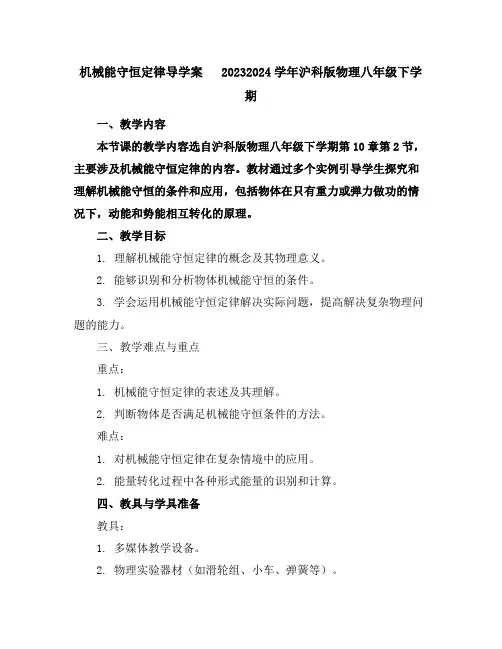 机械能守恒定律导学案　20232024 学年沪科版物理八年级下学期

一、教学内容

本节课的教学内容选自沪科版物理八年级下学期第 10 章第 2 节，主要涉及机械能守恒定律的内容。教材通过多个实例引导学生探究和理解机械能守恒的条件和应用，包括物体在只有重力或弹力做功的情况下，动能和势能相互转化的原理。

二、教学目标

1. 理解机械能守恒定律的概念及其物理意义。

2. 能够识别和分析物体机械能守恒的条件。

3. 学会运用机械能守恒定律解决实际问题，提高解决复杂物理问题的能力。

三、教学难点与重点

重点：

1. 机械能守恒定律的表述及其理解。

2. 判断物体是否满足机械能守恒条件的方法。

难点：

1. 对机械能守恒定律在复杂情境中的应用。

2. 能量转化过程中各种形式能量的识别和计算。

四、教具与学具准备

教具：

1. 多媒体教学设备。

2. 物理实验器材（如滑轮组、小车、弹簧等）。